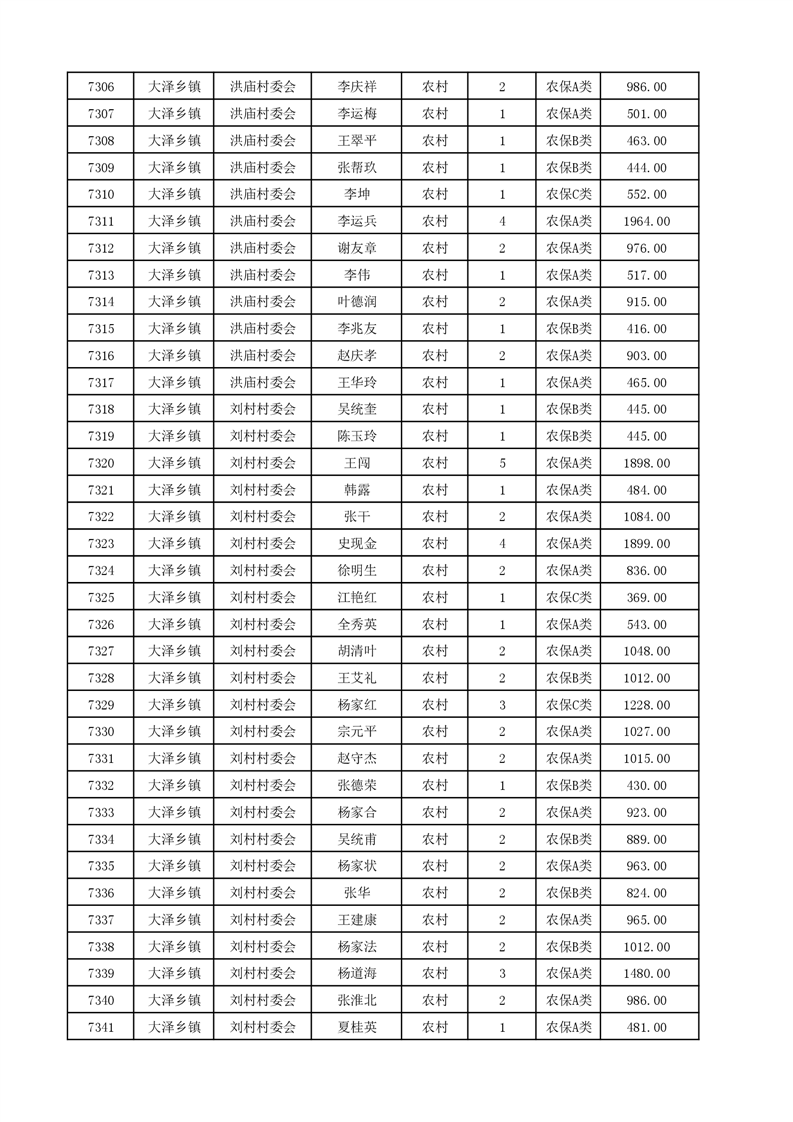 | 7306 | 大泽乡镇 | 洪庙村委会 | 李庆祥 | 农村 | 2 | 农保A类 | 986.00 |
|---|---|---|---|---|---|---|---|
| 7307 | 大泽乡镇 | 洪庙村委会 | 李运梅 | 农村 | 1 | 农保A类 | 501.00 |
| 7308 | 大泽乡镇 | 洪庙村委会 | 王翠平 | 农村 | 1 | 农保B类 | 463.00 |
| 7309 | 大泽乡镇 | 洪庙村委会 | 张帮玖 | 农村 | 1 | 农保B类 | 444.00 |
| 7310 | 大泽乡镇 | 洪庙村委会 | 李坤 | 农村 | 1 | 农保C类 | 552.00 |
| 7311 | 大泽乡镇 | 洪庙村委会 | 李运兵 | 农村 | 4 | 农保A类 | 1964.00 |
| 7312 | 大泽乡镇 | 洪庙村委会 | 谢友章 | 农村 | 2 | 农保A类 | 976.00 |
| 7313 | 大泽乡镇 | 洪庙村委会 | 李伟 | 农村 | 1 | 农保A类 | 517.00 |
| 7314 | 大泽乡镇 | 洪庙村委会 | 叶德润 | 农村 | 2 | 农保A类 | 915.00 |
| 7315 | 大泽乡镇 | 洪庙村委会 | 李兆友 | 农村 | 1 | 农保B类 | 416.00 |
| 7316 | 大泽乡镇 | 洪庙村委会 | 赵庆孝 | 农村 | 2 | 农保A类 | 903.00 |
| 7317 | 大泽乡镇 | 洪庙村委会 | 王华玲 | 农村 | 1 | 农保A类 | 465.00 |
| 7318 | 大泽乡镇 | 刘村村委会 | 吴统奎 | 农村 | 1 | 农保B类 | 445.00 |
| 7319 | 大泽乡镇 | 刘村村委会 | 陈玉玲 | 农村 | 1 | 农保B类 | 445.00 |
| 7320 | 大泽乡镇 | 刘村村委会 | 王闯 | 农村 | 5 | 农保A类 | 1898.00 |
| 7321 | 大泽乡镇 | 刘村村委会 | 韩露 | 农村 | 1 | 农保A类 | 484.00 |
| 7322 | 大泽乡镇 | 刘村村委会 | 张干 | 农村 | 2 | 农保A类 | 1084.00 |
| 7323 | 大泽乡镇 | 刘村村委会 | 史现金 | 农村 | 4 | 农保A类 | 1899.00 |
| 7324 | 大泽乡镇 | 刘村村委会 | 徐明生 | 农村 | 2 | 农保A类 | 836.00 |
| 7325 | 大泽乡镇 | 刘村村委会 | 江艳红 | 农村 | 1 | 农保C类 | 369.00 |
| 7326 | 大泽乡镇 | 刘村村委会 | 全秀英 | 农村 | 1 | 农保A类 | 543.00 |
| 7327 | 大泽乡镇 | 刘村村委会 | 胡清叶 | 农村 | 2 | 农保A类 | 1048.00 |
| 7328 | 大泽乡镇 | 刘村村委会 | 王艾礼 | 农村 | 2 | 农保B类 | 1012.00 |
| 7329 | 大泽乡镇 | 刘村村委会 | 杨家红 | 农村 | 3 | 农保C类 | 1228.00 |
| 7330 | 大泽乡镇 | 刘村村委会 | 宗元平 | 农村 | 2 | 农保A类 | 1027.00 |
| 7331 | 大泽乡镇 | 刘村村委会 | 赵守杰 | 农村 | 2 | 农保A类 | 1015.00 |
| 7332 | 大泽乡镇 | 刘村村委会 | 张德荣 | 农村 | 1 | 农保B类 | 430.00 |
| 7333 | 大泽乡镇 | 刘村村委会 | 杨家合 | 农村 | 2 | 农保A类 | 923.00 |
| 7334 | 大泽乡镇 | 刘村村委会 | 吴统甫 | 农村 | 2 | 农保B类 | 889.00 |
| 7335 | 大泽乡镇 | 刘村村委会 | 杨家状 | 农村 | 2 | 农保A类 | 963.00 |
| 7336 | 大泽乡镇 | 刘村村委会 | 张华 | 农村 | 2 | 农保B类 | 824.00 |
| 7337 | 大泽乡镇 | 刘村村委会 | 王建康 | 农村 | 2 | 农保A类 | 965.00 |
| 7338 | 大泽乡镇 | 刘村村委会 | 杨家法 | 农村 | 2 | 农保B类 | 1012.00 |
| 7339 | 大泽乡镇 | 刘村村委会 | 杨道海 | 农村 | 3 | 农保A类 | 1480.00 |
| 7340 | 大泽乡镇 | 刘村村委会 | 张淮北 | 农村 | 2 | 农保A类 | 986.00 |
| 7341 | 大泽乡镇 | 刘村村委会 | 夏桂英 | 农村 | 1 | 农保A类 | 481.00 |